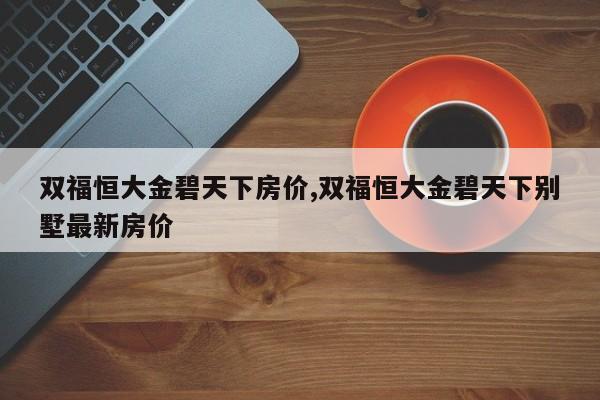 双福恒大金碧天下房价,双福恒大金碧天下别墅最新房价